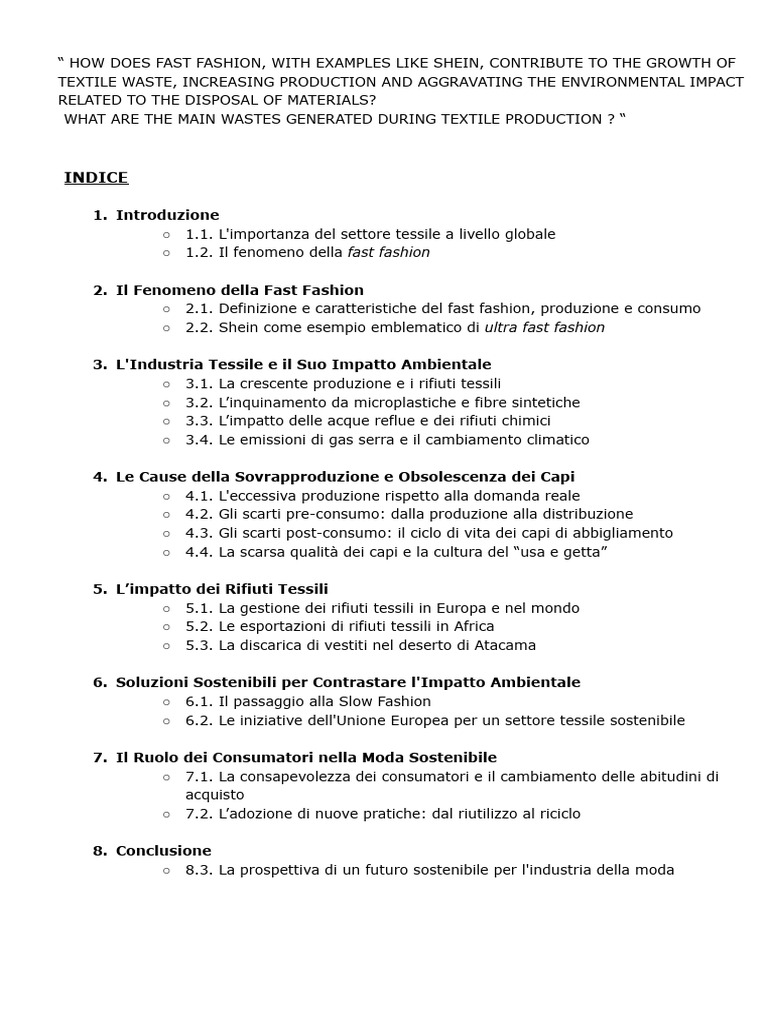 “ HOW DOES FAST FASHION, WITH EXAMPLES LIKE SHEIN, CONTRIBUTE TO THE GROWTH OF TEXTILE WASTE, INCREASING PRODUCTION AND AGGRAVATING THE ENVIRONMENTAL IMPACT RELATED TO THE DISPOSAL OF MATERIALS?
WHAT ARE THE MAIN WASTES GENERATED DURING TEXTILE PRODUCTION ? “

INDICE

1. Introduzione
 ○ 1.1. L'importanza del settore tessile a livello globale
 ○ 1.2. Il fenomeno della fast fashion

2. Il Fenomeno della Fast Fashion
 ○ 2.1. Definizione e caratteristiche del fast fashion, produzione e consumo
 ○ 2.2. Shein come esempio emblematico di ultra fast fashion

3. L'Industria Tessile e il Suo Impatto Ambientale
 ○ 3.1. La crescente produzione e i rifiuti tessili
 ○ 3.2. L’inquinamento da microplastiche e fibre sintetiche
 ○ 3.3. L’impatto delle acque reflue e dei rifiuti chimici
 ○ 3.4. Le emissioni di gas serra e il cambiamento climatico

4. Le Cause della Sovrapproduzione e Obsolescenza dei Capi
 ○ 4.1. L'eccessiva produzione rispetto alla domanda reale
 ○ 4.2. Gli scarti pre-consumo: dalla produzione alla distribuzione
 ○ 4.3. Gli scarti post-consumo: il ciclo di vita dei capi di abbigliamento
 ○ 4.4. La scarsa qualità dei capi e la cultura del “usa e getta”

5. L’impatto dei Rifiuti Tessili
 ○ 5.1. La gestione dei rifiuti tessili in Europa e nel mondo
 ○ 5.2. Le esportazioni di rifiuti tessili in Africa
 ○ 5.3. La discarica di vestiti nel deserto di Atacama

6. Soluzioni Sostenibili per Contrastare l'Impatto Ambientale
 ○ 6.1. Il passaggio alla Slow Fashion
 ○ 6.2. Le iniziative dell'Unione Europea per un settore tessile sostenibile

7. Il Ruolo dei Consumatori nella Moda Sostenibile
 ○ 7.1. La consapevolezza dei consumatori e il cambiamento delle abitudini di acquisto
 ○ 7.2. L’adozione di nuove pratiche: dal riutilizzo al riciclo

8. Conclusione
 ○ 8.3. La prospettiva di un futuro sostenibile per l'industria della moda